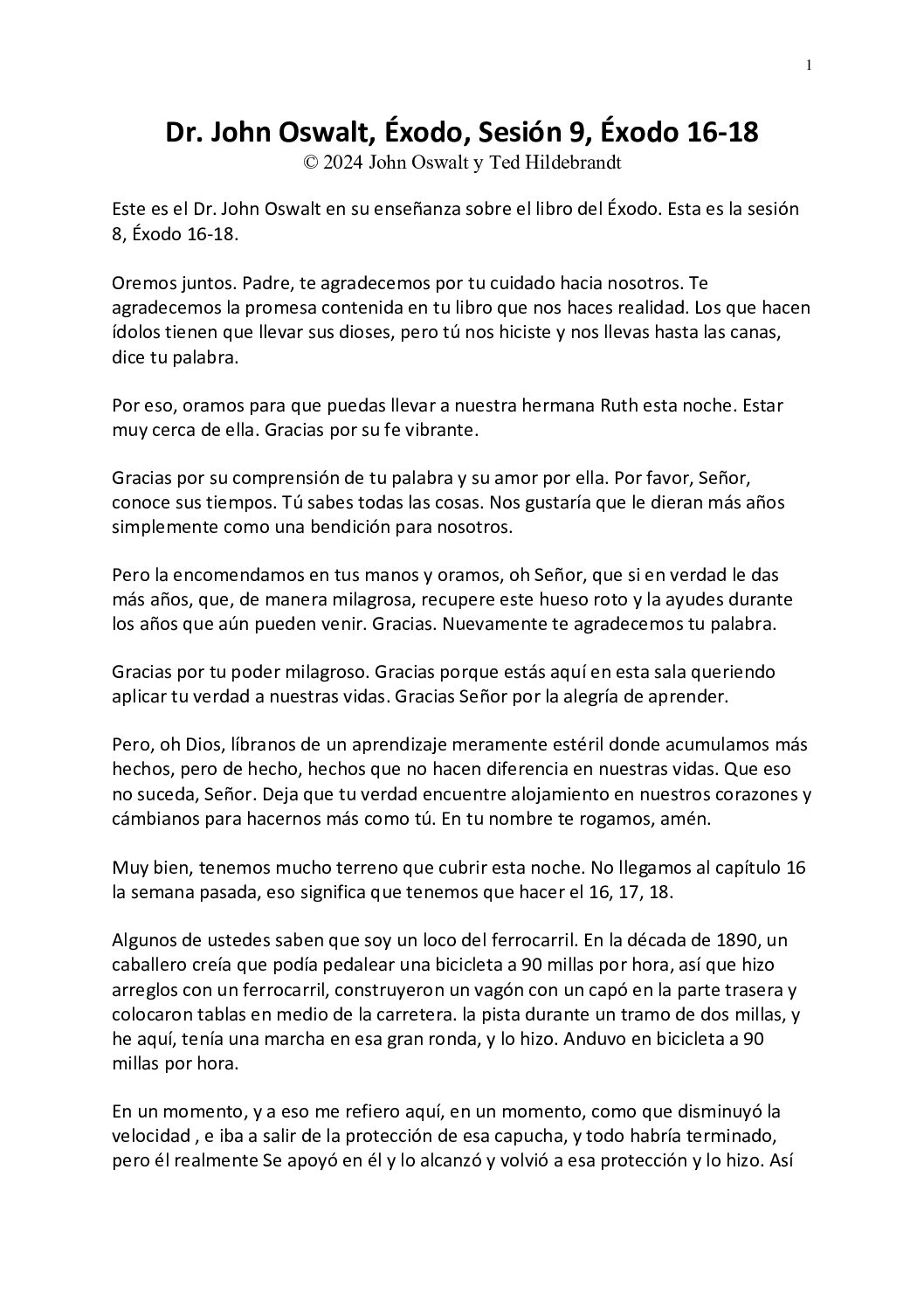 1

Dr. John Oswalt, Éxodo, Sesión 9, Éxodo 16-18
© 2024 John Oswalt y Ted Hildebrandt

Este es el Dr. John Oswalt en su enseñanza sobre el libro del Éxodo. Esta es la sesión 8, Éxodo 16-18.

Oremos juntos. Padre, te agradecemos por tu cuidado hacia nosotros. Te agradecemos la promesa contenida en tu libro que nos haces realidad. Los que hacen ídolos tienen que llevar sus dioses, pero tú nos hiciste y nos llevas hasta las canas, dice tu palabra.

Por eso, oramos para que puedas llevar a nuestra hermana Ruth esta noche. Estar muy cerca de ella. Gracias por su fe vibrante.

Gracias por su comprensión de tu palabra y su amor por ella. Por favor, Señor, conoce sus tiempos. Tú sabes todas las cosas. Nos gustaría que le dieran más años simplemente como una bendición para nosotros.

Pero la encomendamos en tus manos y oramos, oh Señor, que si en verdad le das más años, que, de manera milagrosa, recupere este hueso roto y la ayudes durante los años que aún pueden venir. Gracias. Nuevamente te agradecemos tu palabra.

Gracias por tu poder milagroso. Gracias porque estás aquí en esta sala queriendo aplicar tu verdad a nuestras vidas. Gracias Señor por la alegría de aprender.

Pero, oh Dios, líbranos de un aprendizaje meramente estéril donde acumulamos más hechos, pero de hecho, hechos que no hacen diferencia en nuestras vidas. Que eso no suceda, Señor. Deja que tu verdad encuentre alojamiento en nuestros corazones y cámbianos para hacernos más como tú. En tu nombre te rogamos, amén.

Muy bien, tenemos mucho terreno que cubrir esta noche. No llegamos al capítulo 16 la semana pasada, eso significa que tenemos que hacer el 16, 17, 18.

Algunos de ustedes saben que soy un loco del ferrocarril. En la década de 1890, un caballero creía que podía pedalear una bicicleta a 90 millas por hora, así que hizo arreglos con un ferrocarril, construyeron un vagón con un capó en la parte trasera y colocaron tablas en medio de la carretera. la pista durante un tramo de dos millas, y he aquí, tenía una marcha en esa gran ronda, y lo hizo. Anduvo en bicicleta a 90 millas por hora.

En un momento, y a eso me refiero aquí, en un momento, como que disminuyó la velocidad , e iba a salir de la protección de esa capucha, y todo habría terminado, pero él realmente Se apoyó en él y lo alcanzó y volvió a esa protección y lo hizo. Así